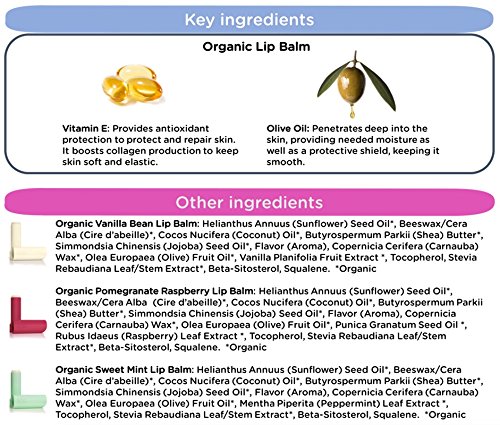 Key ingredients

Organic Lip Balm

Vitamin E: Provides antioxidant protection to protect and repair skin. It boosts collagen production to keep skin soft and elastic.

Olive Oil: Penetrates deep into the skin, providing needed moisture as well as a protective shield, keeping it smooth.

Other ingredients

Organic Vanilla Bean Lip Balm: Helianthus Annuus (Sunflower) Seed Oil*, Beeswax/Cera Alba (Cire d'abeille)*, Cocos Nucifera (Coconut) Oil*, Butyrospermum Parkii (Shea) Butter*, Simmondsia Chinensis (Jojoba) Seed Oil*, Flavor (Aroma), Copernicia Cerifera (Carnauba) Wax*, Olea Europaea (Olive) Fruit Oil*, Vanilla Planifolia Fruit Extract *, Tocopherol, Stevia Rebaudiana Leaf/Stem Extract*, Beta-Sitosterol, Squalene. *Organic

Organic Pomegranate Raspberry Lip Balm: Helianthus Annuus (Sunflower) Seed Oil*, Beeswax/Cera Alba (Cire d'abeille)*, Cocos Nucifera (Coconut) Oil*, Butyrospermum Parkii (Shea) Butter*, Simmondsia Chinensis (Jojoba) Seed Oil*, Flavor (Aroma), Copernicia Cerifera (Carnauba) Wax*, Olea Europaea (Olive) Fruit Oil*, Punica Granatum Seed Oil *, Rubus Idaeus (Raspberry) Leaf Extract *, Tocopherol, Stevia Rebaudiana Leaf/Stem Extract*, Beta-Sitosterol, Squalene. *Organic

Organic Sweet Mint Lip Balm: Helianthus Annuus (Sunflower) Seed Oil*, Beeswax/Cera Alba (Cire d'abeille)*, Cocos Nucifera (Coconut) Oil*, Butyrospermum Parkii (Shea) Butter*, Simmondsia Chinensis (Jojoba) Seed Oil*, Flavor (Aroma), Copernicia Cerifera (Carnauba) Wax*, Olea Europaea (Olive) Fruit Oil*, Mentha Piperita (Peppermint) Leaf Extract *, Tocopherol, Stevia Rebaudiana Leaf/Stem Extract*, Beta-Sitosterol, Squalene. *Organic